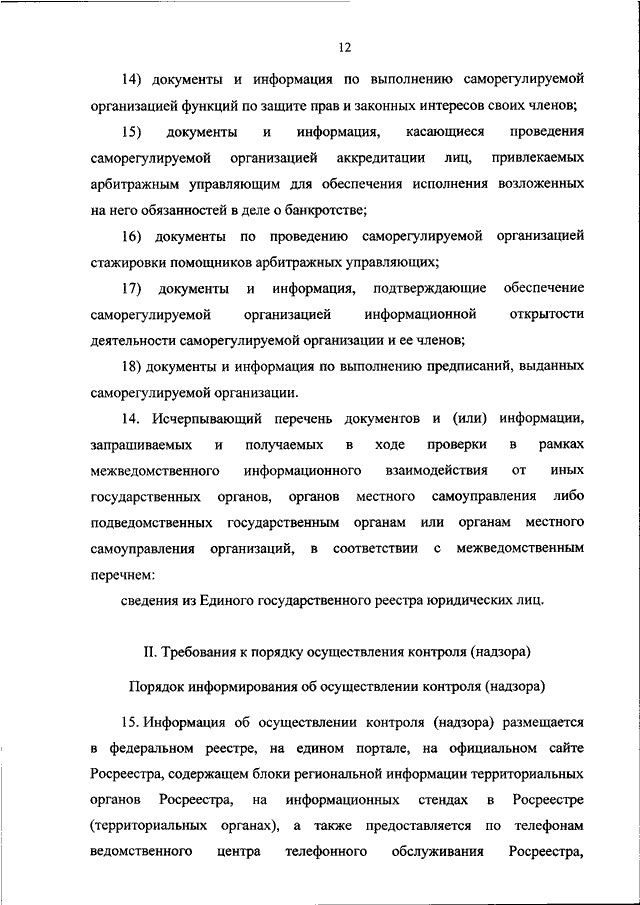 12

14) документы и информация по выполнению саморегулируемой организацией функций по защите прав и законных интересов своих членов;

15) документы и информация, касающиеся проведения саморегулируемой организацией аккредитации лиц, привлекаемых арбитражным управляющим для обеспечения исполнения возложенных на него обязанностей в деле о банкротстве;

16) документы по проведению саморегулируемой организацией стажировки помощников арбитражных управляющих;

17) документы и информация, подтверждающие обеспечение саморегулируемой организацией информационной открытости деятельности саморегулируемой организации и ее членов;

18) документы и информация по выполнению предписаний, выданных саморегулируемой организации.

14. Исчерпывающий перечень документов и (или) информации, запрашиваемых и получаемых в ходе проверки в рамках межведомственного информационного взаимодействия от иных государственных органов, органов местного самоуправления либо подведомственных государственным органам или органам местного самоуправления организаций, в соответствии с межведомственным перечнем:

сведения из Единого государственного реестра юридических лиц.

II. Требования к порядку осуществления контроля (надзора)

Порядок информирования об осуществлении контроля (надзора)

15. Информация об осуществлении контроля (надзора) размещается в федеральном реестре, на едином портале, на официальном сайте Росреестра, содержащем блоки региональной информации территориальных органов Росреестра, на информационных стендах в Росреестре (территориальных органах), а также предоставляется по телефонам ведомственного центра телефонного обслуживания Росреестра,